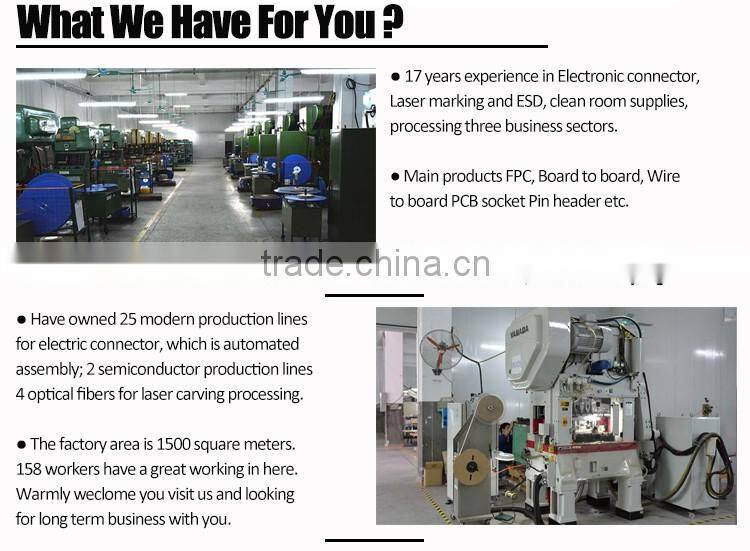 What We Have For You ?

• 17 years experience in Electronic connector, Laser marking and ESD, clean room supplies, processing three business sectors.

• Main products FPC, Board to board, Wire to board PCB socket Pin header etc.

• Have owned 25 modern production lines for electric connector, which is automated assembly; 2 semiconductor production lines 4 optical fibers for laser carving processing.

• The factory area is 1500 square meters. 158 workers have a great working in here. Warmly weclome you visit us and looking for long term business with you.

trade.china.cn